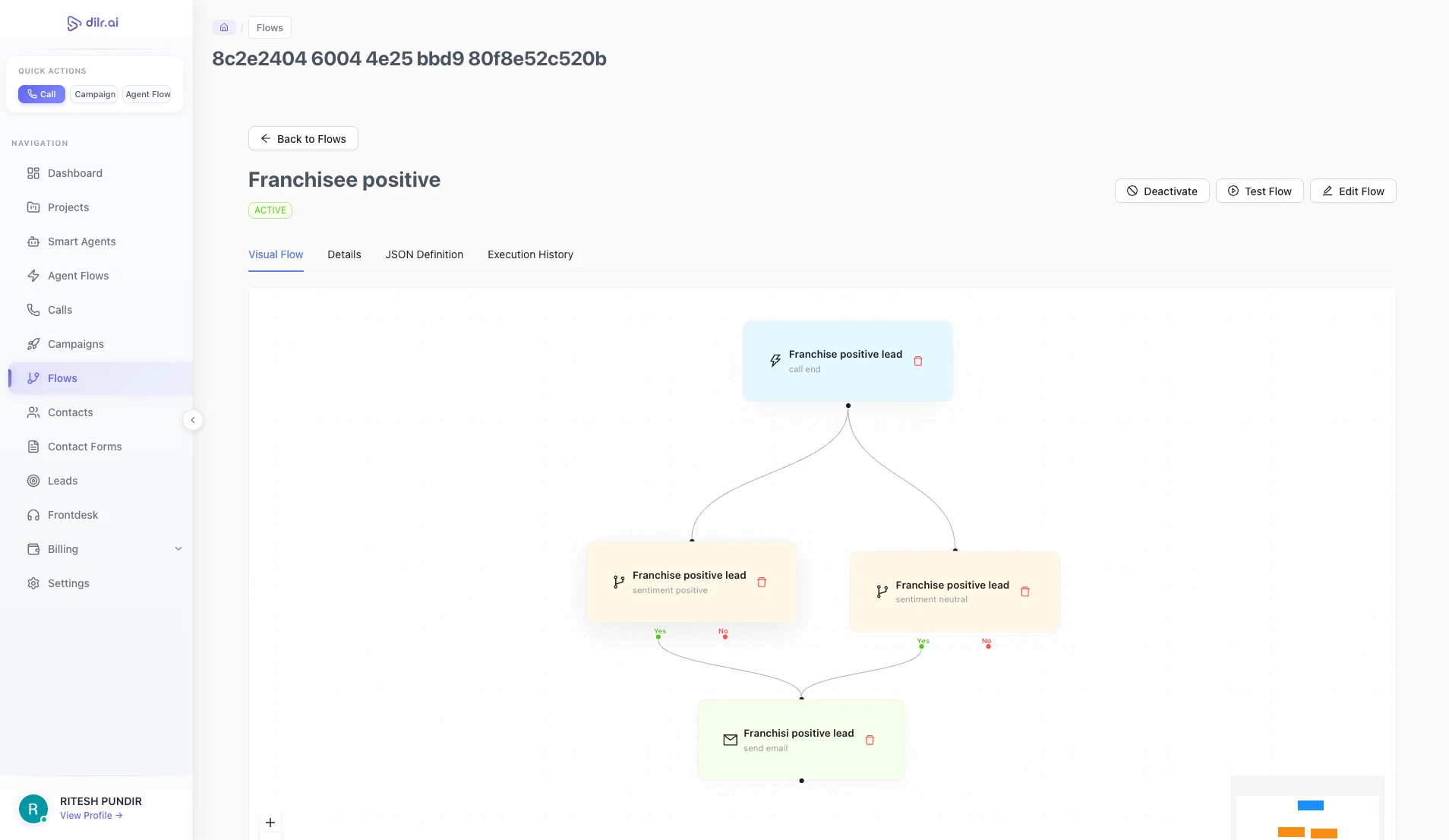 dilr.ai

QUICK ACTIONS

Call Campaign Agent Flow

NAVIGATION

Dashboard

Projects

Smart Agents

Agent Flows

Calls

Campaigns

Flows

Contacts

Contact Forms

Leads

Frontdesk

Billing

Settings

R RITESH PUNDIR
View Profile →

/ Flows

8c2e2404 6004 4e25 bbd9 80f8e52c520b

Back to Flows

Franchisee positive

ACTIVE

Deactivate Test Flow Edit Flow

Visual Flow Details JSON Definition Execution History

Franchise positive lead
call end

Franchise positive lead
sentiment positive

Yes No

Franchise positive lead
sentiment neutral

Yes No

Franchisi positive lead
send email

+